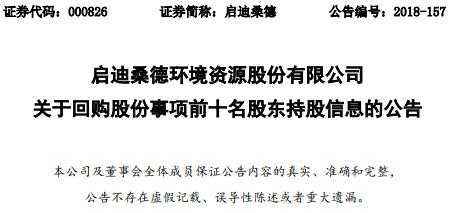 证券代码：000826　　证券简称：启迪桑德　　公告编号：2018-157

启迪桑德环境资源股份有限公司
关于回购股份事项前十名股东持股信息的公告

本公司及董事会全体成员保证公告内容的真实、准确和完整，公告不存在虚假记载、误导性陈述或者重大遗漏。